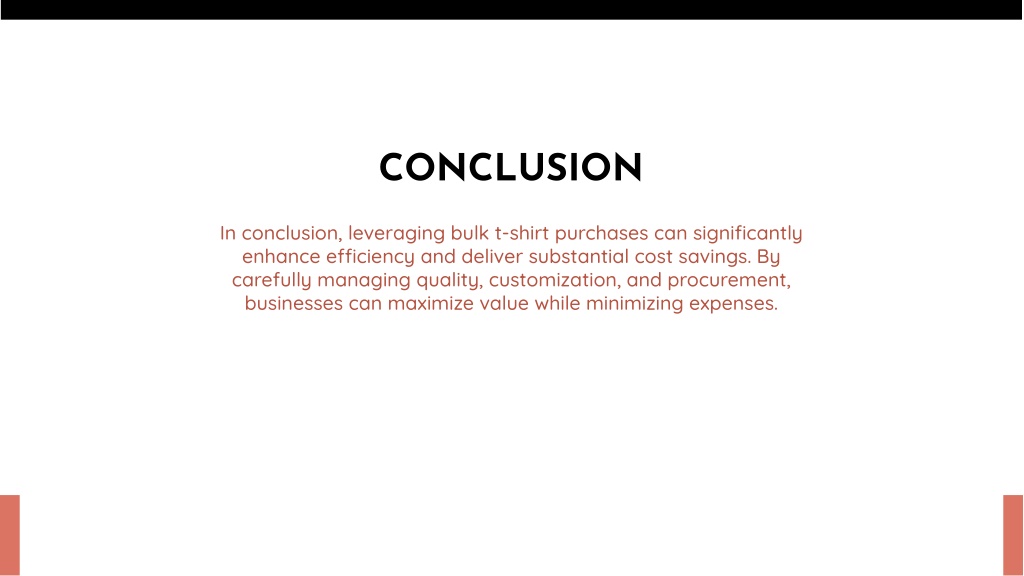 CONCLUSION

In conclusion, leveraging bulk t-shirt purchases can significantly enhance efficiency and deliver substantial cost savings. By carefully managing quality, customization, and procurement, businesses can maximize value while minimizing expenses.